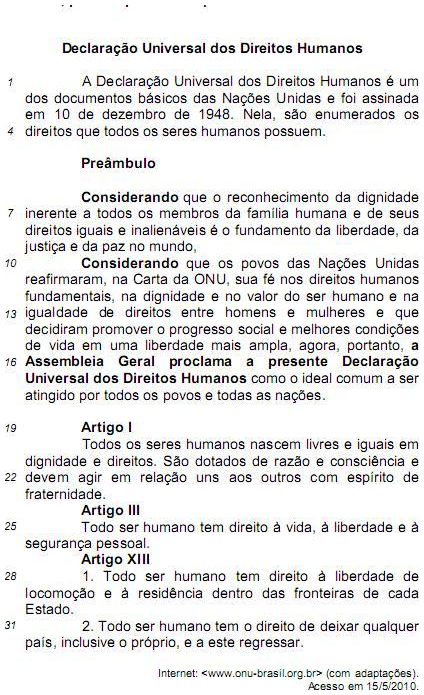 Declaração Universal dos Direitos Humanos

1 A Declaração Universal dos Direitos Humanos é um dos documentos básicos das Nações Unidas e foi assinada em 10 de dezembro de 1948. Nela, são enumerados os 4 direitos que todos os seres humanos possuem.

Preâmbulo

Considerando que o reconhecimento da dignidade 7 inerente a todos os membros da família humana e de seus direitos iguais e inalienáveis é o fundamento da liberdade, da justiça e da paz no mundo,

10 Considerando que os povos das Nações Unidas reafirmaram, na Carta da ONU, sua fé nos direitos humanos fundamentais, na dignidade e no valor do ser humano e na 13 igualdade de direitos entre homens e mulheres e que decidiram promover o progresso social e melhores condições de vida em uma liberdade mais ampla, agora, portanto, a 16 Assembleia Geral proclama a presente Declaração Universal dos Direitos Humanos como o ideal comum a ser atingido por todos os povos e todas as nações.

19 Artigo I
Todos os seres humanos nascem livres e iguais em dignidade e direitos. São dotados de razão e consciência e 22 devem agir em relação uns aos outros com espírito de fraternidade.

Artigo III
25 Todo ser humano tem direito à vida, à liberdade e à segurança pessoal.

Artigo XIII
28 1. Todo ser humano tem direito à liberdade de locomoção e à residência dentro das fronteiras de cada Estado.

31 2. Todo ser humano tem o direito de deixar qualquer país, inclusive o próprio, e a este regressar.

Internet: <www.onu-brasil.org.br> (com adaptações). Acesso em 15/5/2010.